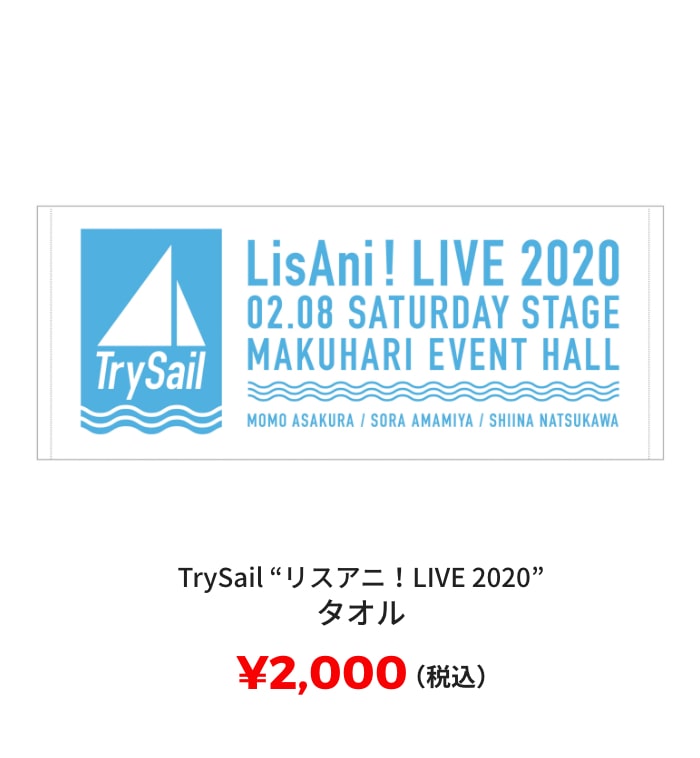 TrySail

LisAni! LIVE 2020
02.08 SATURDAY STAGE
MAKUHARI EVENT HALL

MOMO ASAKURA / SORA AMAMIYA / SHIINA NATSUKAWA

TrySail “リスアニ！LIVE 2020”
タオル

¥2,000（税込）